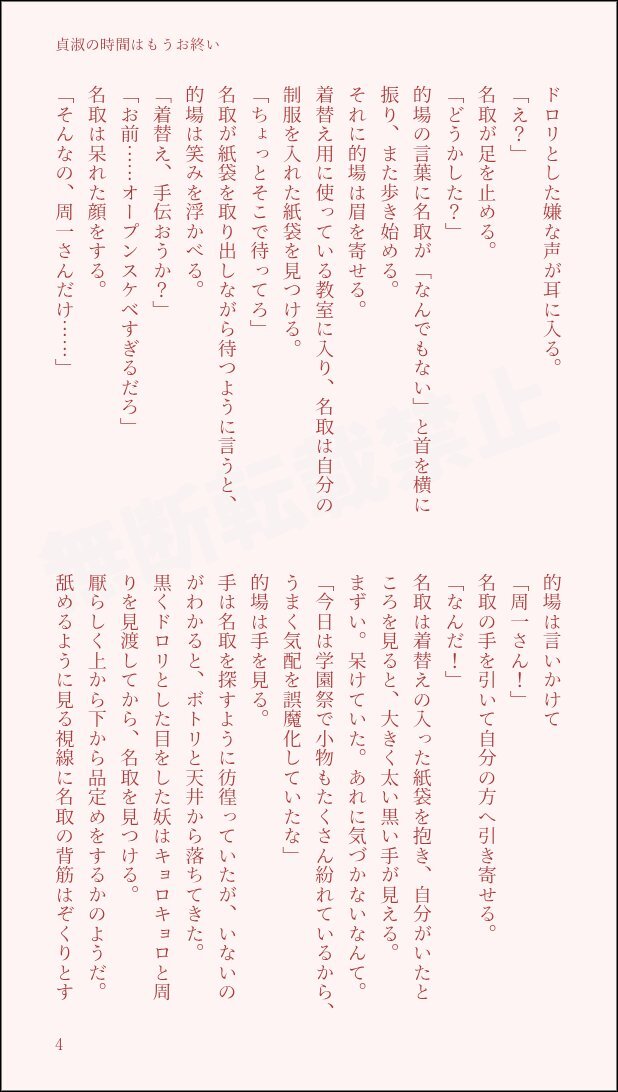 貞淑の時間はもうお終い

ドロリとした嫌な声が耳に入る。
「え？」
名取が足を止める。
「どうかした？」
的場の言葉に名取が「なんでもない」と首を横に振り、また歩き始める。
それに的場は眉を寄せる。
着替え用に使っている教室に入り、名取は自分の制服を入れた紙袋を見つける。
「ちょっとそこで待ってろ」
名取が紙袋を取り出しながら待つように言うと、的場は笑みを浮かべる。
「着替え、手伝おうか？」
「お前……オープンスケベすぎるだろ」
名取は呆れた顔をする。
「そんなの、周一さんだけ……」

的場は言いかけて
「周一さん！」
名取の手を引いて自分の方へ引き寄せる。
「なんだ！」
名取は着替えの入った紙袋を抱き、自分がいたところを見ると、大きく太い黒い手が見える。
まずい。呆けていた。あれに気づかないなんて。
「今日は学園祭で小物もたくさん紛れているから、うまく気配を誤魔化していたな」
的場は手を見る。
手は名取を探すように彷徨っていたが、いないのがわかると、ボトリと天井から落ちてきた。
黒くドロリとした目をした妖はキョロキョロと周りを見渡してから、名取を見つける。
厭らしく上から下から品定めをするかのようだ。
舐めるように見る視線に名取の背筋はぞくりとす

無断転載禁止

4